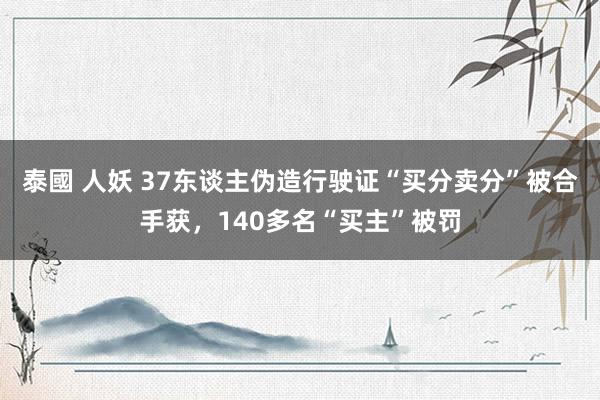 泰國 人妖 37东谈主伪造行驶证“买分卖分”被合手获，140多名“买主”被罚